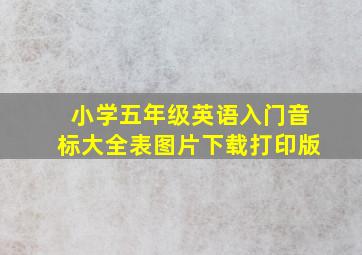 小学五年级英语入门音标大全表图片下载打印版